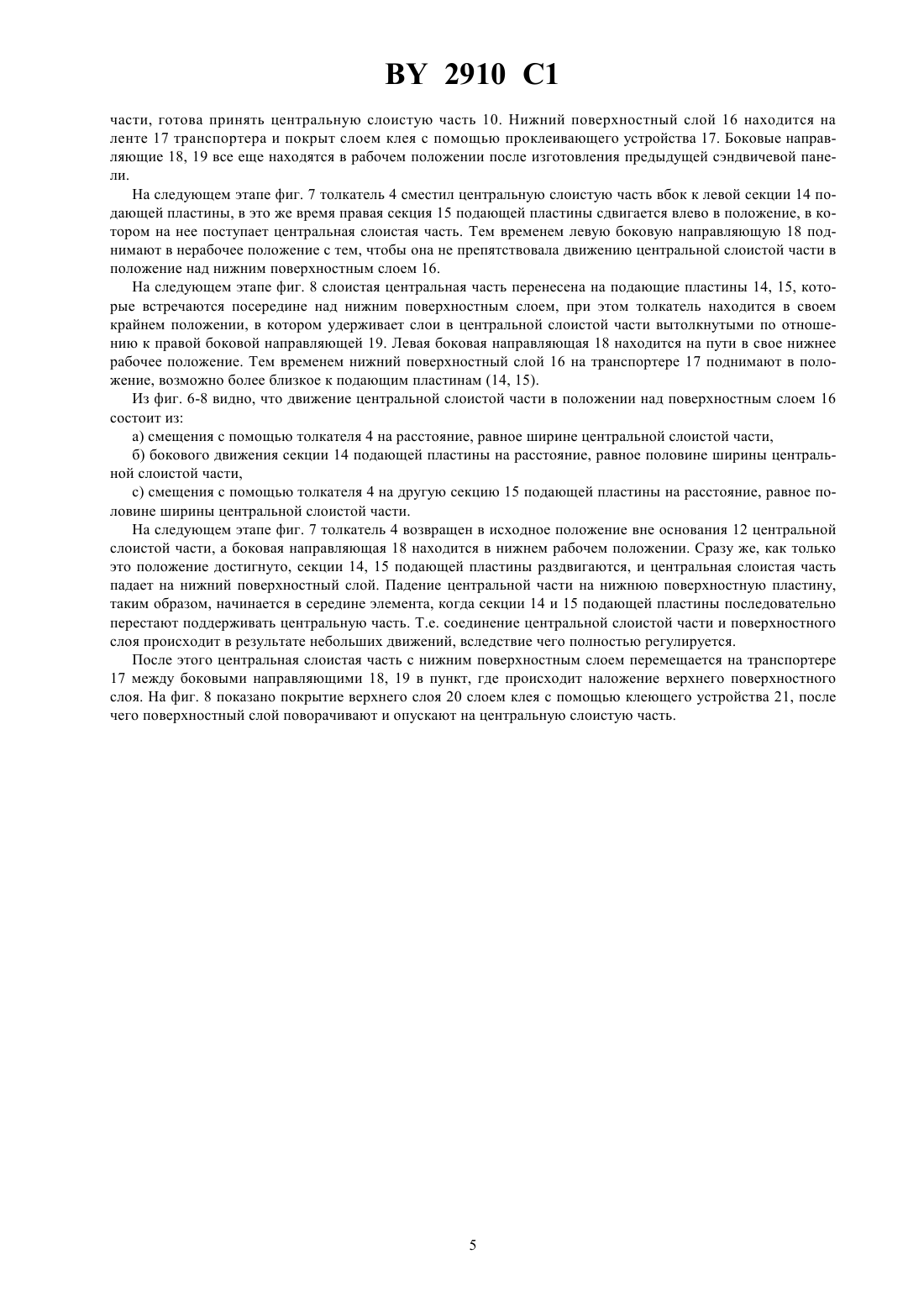 BY 2910 C1

части, готова принять центральную слоистую часть 10. Нижний поверхностный слой 16 находится на ленте 17 транспортера и покрыт слоем клея с помощью проклеивающего устройства 17. Боковые направляющие 18, 19 все еще находятся в рабочем положении после изготовления предыдущей сэндвичевой панели.

На следующем этапе фиг. 7 толкатель 4 сместил центральную слоистую часть вбок к левой секции 14 подающей пластины, в это же время правая секция 15 подающей пластины сдвигается влево в положение, в котором на нее поступает центральная слоистая часть. Тем временем левую боковую направляющую 18 поднимают в нерабочее положение с тем, чтобы она не препятствовала движению центральной слоистой части в положение над нижним поверхностным слоем 16.

На следующем этапе фиг. 8 слоистая центральная часть перенесена на подающие пластины 14, 15, которые встречаются посередине над нижним поверхностным слоем, при этом толкатель находится в своем крайнем положении, в котором удерживает слои в центральной слоистой части вытолкнутыми по отношению к правой боковой направляющей 19. Левая боковая направляющая 18 находится на пути в свое нижнее рабочее положение. Тем временем нижний поверхностный слой 16 на транспортере 17 поднимают в положение, возможно более близкое к подающим пластинам (14, 15).

Из фиг. 6-8 видно, что движение центральной слоистой части в положении над поверхностным слоем 16 состоит из:

а) смещения с помощью толкателя 4 на расстояние, равное ширине центральной слоистой части,

б) бокового движения секции 14 подающей пластины на расстояние, равное половине ширины центральной слоистой части,

с) смещения с помощью толкателя 4 на другую секцию 15 подающей пластины на расстояние, равное половине ширины центральной слоистой части.

На следующем этапе фиг. 7 толкатель 4 возвращен в исходное положение вне основания 12 центральной слоистой части, а боковая направляющая 18 находится в нижнем рабочем положении. Сразу же, как только это положение достигнуто, секции 14, 15 подающей пластины раздвигаются, и центральная слоистая часть падает на нижний поверхностный слой. Падение центральной части на нижнюю поверхностную пластину, таким образом, начинается в середине элемента, когда секции 14 и 15 подающей пластины последовательно перестают поддерживать центральную часть. Т.е. соединение центральной слоистой части и поверхностного слоя происходит в результате небольших движений, вследствие чего полностью регулируется.

После этого центральная слоистая часть с нижним поверхностным слоем перемещается на транспортере 17 между боковыми направляющими 18, 19 в пункт, где происходит наложение верхнего поверхностного слоя. На фиг. 8 показано покрытие верхнего слоя 20 слоем клея с помощью клеющего устройства 21, после чего поверхностный слой поворачивают и опускают на центральную слоистую часть.

5